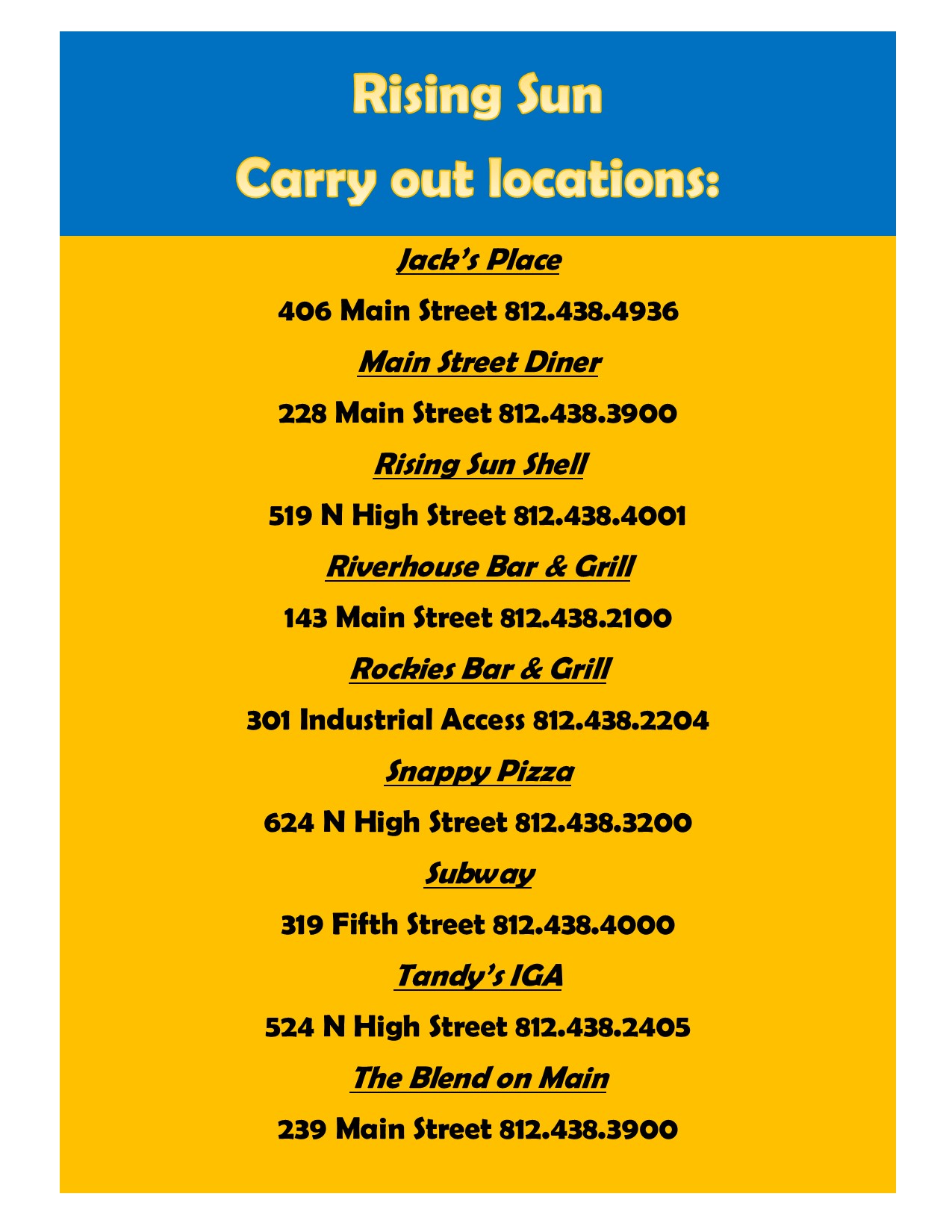 Rising Sun

Carry out locations:

Jack's Place

406 Main Street 812.438.4936

Main Street Diner

228 Main Street 812.438.3900

Rising Sun Shell

519 N High Street 812.438.4001

Riverhouse Bar & Grill

143 Main Street 812.438.2100

Rockies Bar & Grill

301 Industrial Access 812.438.2204

Snappy Pizza

624 N High Street 812.438.3200

Subway

319 Fifth Street 812.438.4000

Tandy's IGA

524 N High Street 812.438.2405

The Blend on Main

239 Main Street 812.438.3900